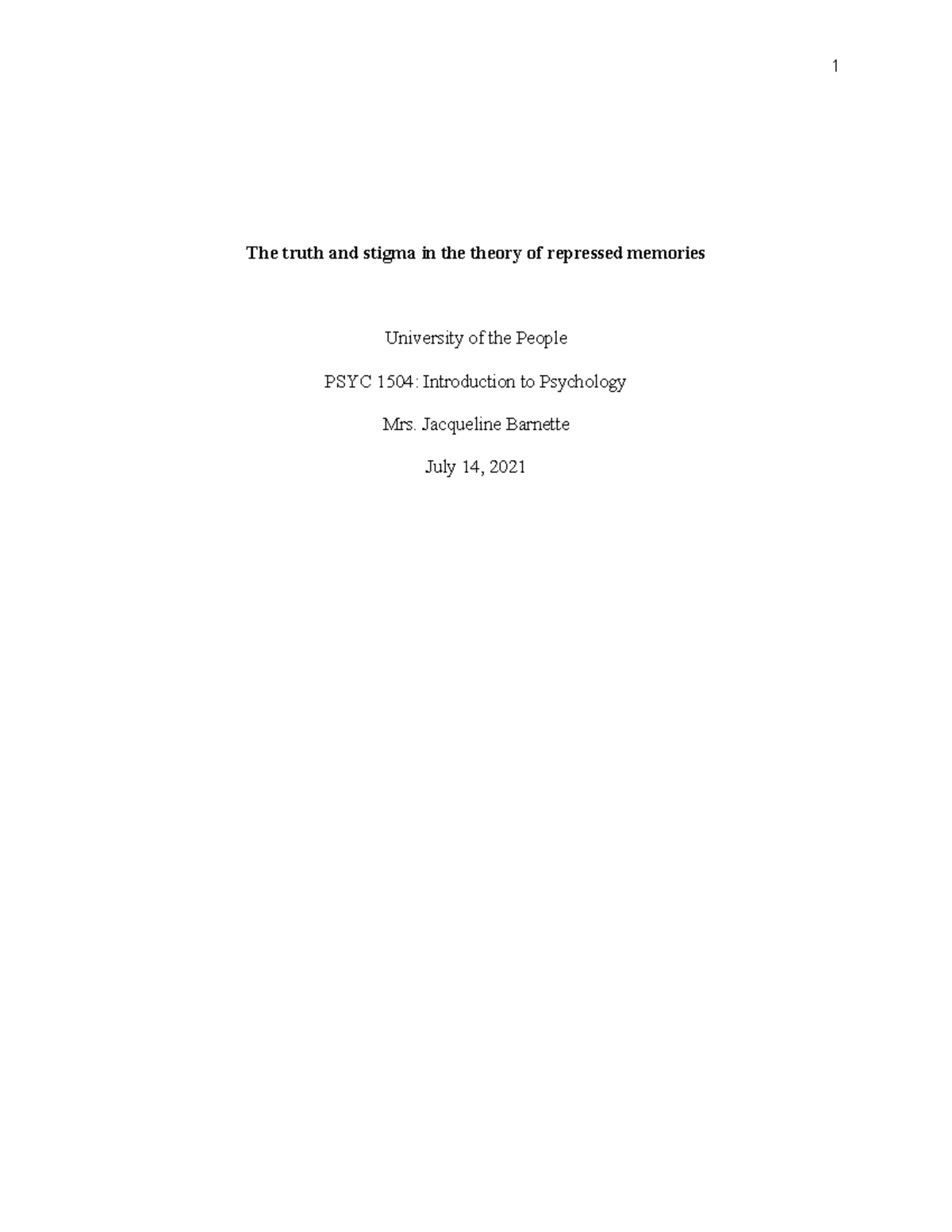 1

The truth and stigma in the theory of repressed memories

University of the People

PSYC 1504: Introduction to Psychology

Mrs. Jacqueline Barnette

July 14, 2021